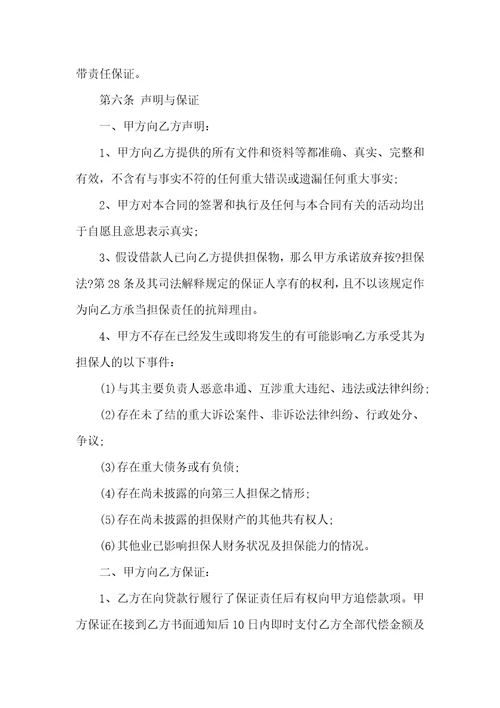 带责任保证。

第六条 声明与保证

一、甲方向乙方声明：

1、甲方向乙方提供的所有文件和资料等都准确、真实、完整和有效，不含有与事实不符的任何重大错误或遗漏任何重大事实；

2、甲方对本合同的签署和执行及任何与本合同有关的活动均出于自愿且意思表示真实；

3、假设借款人已向乙方提供担保物，那么甲方承诺放弃按?担保法?第28条及其司法解释规定的保证人享有的权利，且不以该规定作为向乙方承当担保责任的抗辩理由。

4、甲方不存在已经发生或即将发生的有可能影响乙方承受其为担保人的以下事件：

(1)与其主要负责人恶意串通、互涉重大违纪、违法或法律纠纷；

(2)存在未了结的重大诉讼案件、非诉讼法律纠纷、行政处分、争议；

(3)存在重大债务或有负债；

(4)存在尚未披露的向第三人担保之情形；

(5)存在尚未披露的担保财产的其他共有权人；

(6)其他业已影响担保人财务状况及担保能力的情况。

二、甲方向乙方保证：

1、乙方在向贷款行履行了保证责任后有权向甲方追偿款项。甲方保证在接到乙方书面通知后10日内即时支付乙方全部代偿金额及